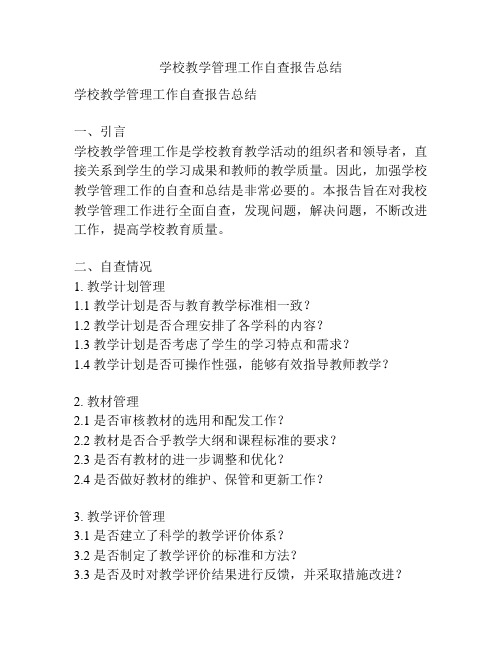 学校教学管理工作自查报告总结

学校教学管理工作自查报告总结

一、引言
学校教学管理工作是学校教育教学活动的组织者和领导者，直接关系到学生的学习成果和教师的教学质量。因此，加强学校教学管理工作的自查和总结是非常必要的。本报告旨在对我校教学管理工作进行全面自查，发现问题，解决问题，不断改进工作，提高学校教育质量。

二、自查情况
1. 教学计划管理
1.1 教学计划是否与教育教学标准相一致？
1.2 教学计划是否合理安排了各学科的内容？
1.3 教学计划是否考虑了学生的学习特点和需求？
1.4 教学计划是否可操作性强，能够有效指导教师教学？

2. 教材管理
2.1 是否审核教材的选用和配发工作？
2.2 教材是否合乎教学大纲和课程标准的要求？
2.3 是否有教材的进一步调整和优化？
2.4 是否做好教材的维护、保管和更新工作？

3. 教学评价管理
3.1 是否建立了科学的教学评价体系？
3.2 是否制定了教学评价的标准和方法？
3.3 是否及时对教学评价结果进行反馈，并采取措施改进？